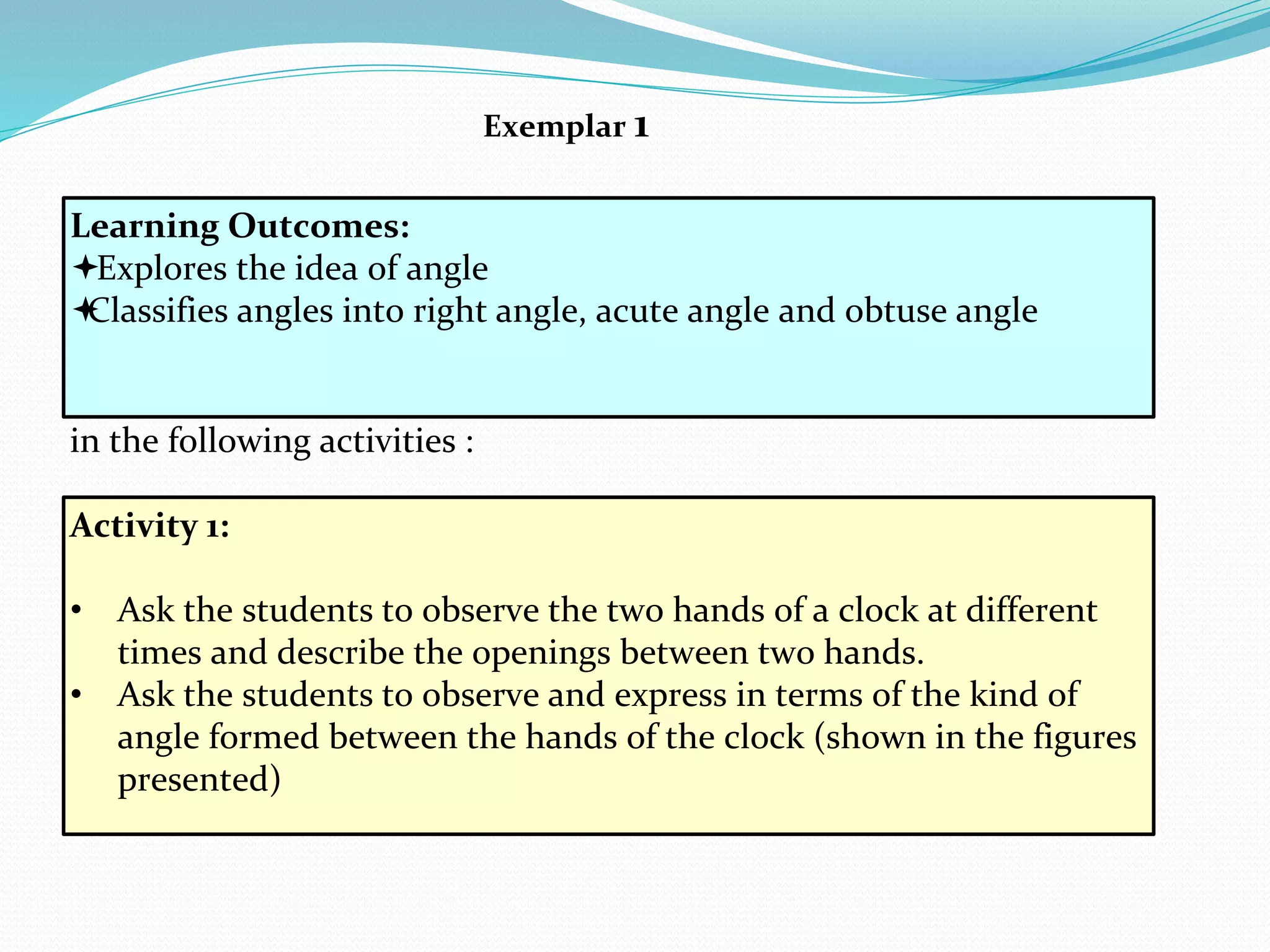 Exemplar 1

Learning Outcomes:
✦Explores the idea of angle
✦Classifies angles into right angle, acute angle and obtuse angle

in the following activities :

Activity 1:

• Ask the students to observe the two hands of a clock at different times and describe the openings between two hands.
• Ask the students to observe and express in terms of the kind of angle formed between the hands of the clock (shown in the figures presented)